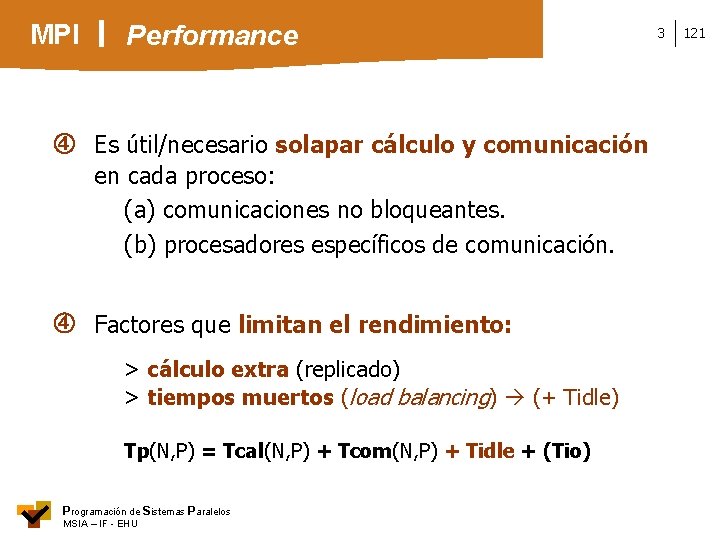 MPI | Performance

3 | 121

④ Es útil/necesario solapar cálculo y comunicación en cada proceso:
(a) comunicaciones no bloqueantes.
(b) procesadores específicos de comunicación.

④ Factores que limitan el rendimiento:

> cálculo extra (replicado)
> tiempos muertos (load balancing) → (+ Tidle)

Tp(N,P) = Tcal(N,P) + Tcom(N,P) + Tidle + (Tio)

Programación de Sistemas Paralelos
MSIA – IF - EHU